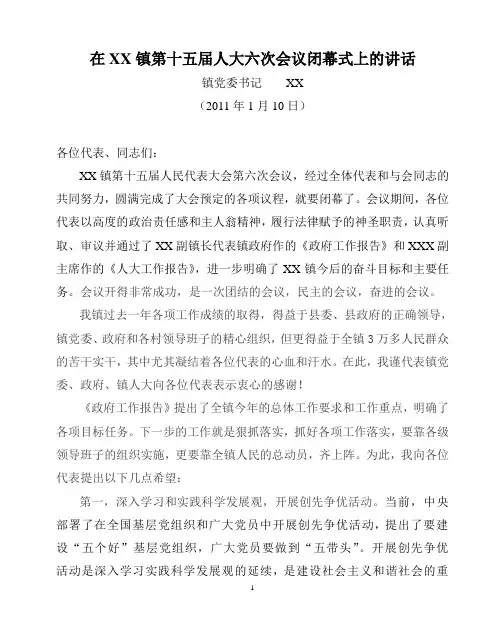 在 XX 镇第十五届人大六次会议闭幕式上的讲话

镇党委书记　XX

（2011 年 1 月 10 日）

各位代表、同志们：

XX 镇第十五届人民代表大会第六次会议，经过全体代表和与会同志的共同努力，圆满完成了大会预定的各项议程，就要闭幕了。会议期间，各位代表以高度的政治责任感和主人翁精神，履行法律赋予的神圣职责，认真听取、审议并通过了 XX 副镇长代表镇政府作的《政府工作报告》和 XXX 副主席作的《人大工作报告》，进一步明确了 XX 镇今后的奋斗目标和主要任务。会议开得非常成功，是一次团结的会议，民主的会议，奋进的会议。

我镇过去一年各项工作成绩的取得，得益于县委、县政府的正确领导，镇党委、政府和各村领导班子的精心组织，但更得益于全镇 3 万多人民群众的苦干实干，其中尤其凝结着各位代表的心血和汗水。在此，我谨代表镇党委、政府、镇人大向各位代表表示衷心的感谢！

《政府工作报告》提出了全镇今年的总体工作要求和工作重点，明确了各项目标任务。下一步的工作就是狠抓落实，抓好各项工作落实，要靠各级领导班子的组织实施，更要靠全镇人民的总动员，齐上阵。为此，我向各位代表提出以下几点希望：

第一，深入学习和实践科学发展观，开展创先争优活动。当前，中央部署了在全国基层党组织和广大党员中开展创先争优活动，提出了要建设“五个好”基层党组织，广大党员要做到“五带头”。开展创先争优活动是深入学习实践科学发展观的延续，是建设社会主义和谐社会的重

1